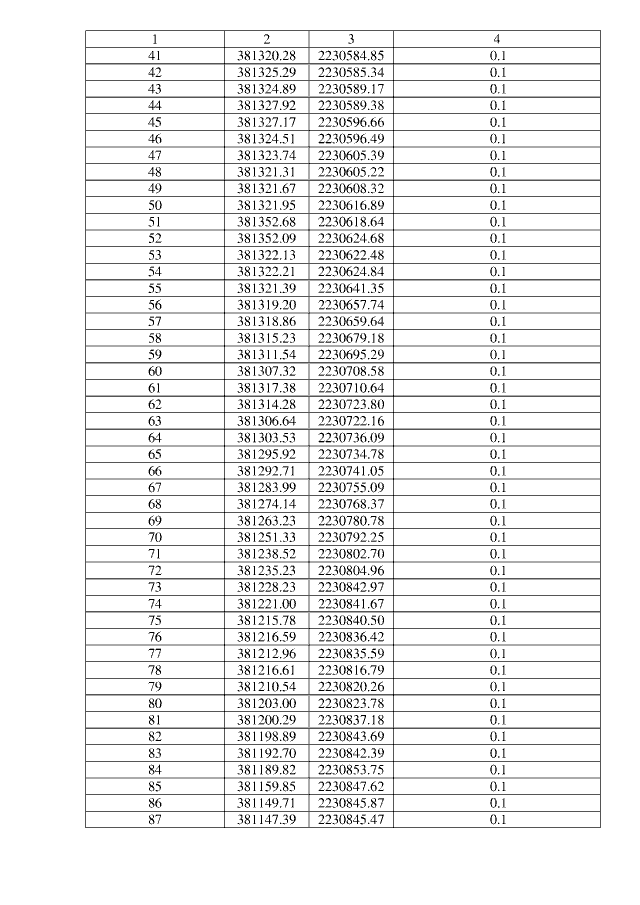 | 1 | 2 | 3 | 4 |
|---|---|---|---|
| 41 | 381320.28 | 2230584.85 | 0.1 |
| 42 | 381325.29 | 2230585.34 | 0.1 |
| 43 | 381324.89 | 2230589.17 | 0.1 |
| 44 | 381327.92 | 2230589.38 | 0.1 |
| 45 | 381327.17 | 2230596.66 | 0.1 |
| 46 | 381324.51 | 2230596.49 | 0.1 |
| 47 | 381323.74 | 2230605.39 | 0.1 |
| 48 | 381321.31 | 2230605.22 | 0.1 |
| 49 | 381321.67 | 2230608.32 | 0.1 |
| 50 | 381321.95 | 2230616.89 | 0.1 |
| 51 | 381352.68 | 2230618.64 | 0.1 |
| 52 | 381352.09 | 2230624.68 | 0.1 |
| 53 | 381322.13 | 2230622.48 | 0.1 |
| 54 | 381322.21 | 2230624.84 | 0.1 |
| 55 | 381321.39 | 2230641.35 | 0.1 |
| 56 | 381319.20 | 2230657.74 | 0.1 |
| 57 | 381318.86 | 2230659.64 | 0.1 |
| 58 | 381315.23 | 2230679.18 | 0.1 |
| 59 | 381311.54 | 2230695.29 | 0.1 |
| 60 | 381307.32 | 2230708.58 | 0.1 |
| 61 | 381317.38 | 2230710.64 | 0.1 |
| 62 | 381314.28 | 2230723.80 | 0.1 |
| 63 | 381306.64 | 2230722.16 | 0.1 |
| 64 | 381303.53 | 2230736.09 | 0.1 |
| 65 | 381295.92 | 2230734.78 | 0.1 |
| 66 | 381292.71 | 2230741.05 | 0.1 |
| 67 | 381283.99 | 2230755.09 | 0.1 |
| 68 | 381274.14 | 2230768.37 | 0.1 |
| 69 | 381263.23 | 2230780.78 | 0.1 |
| 70 | 381251.33 | 2230792.25 | 0.1 |
| 71 | 381238.52 | 2230802.70 | 0.1 |
| 72 | 381235.23 | 2230804.96 | 0.1 |
| 73 | 381228.23 | 2230842.97 | 0.1 |
| 74 | 381221.00 | 2230841.67 | 0.1 |
| 75 | 381215.78 | 2230840.50 | 0.1 |
| 76 | 381216.59 | 2230836.42 | 0.1 |
| 77 | 381212.96 | 2230835.59 | 0.1 |
| 78 | 381216.61 | 2230816.79 | 0.1 |
| 79 | 381210.54 | 2230820.26 | 0.1 |
| 80 | 381203.00 | 2230823.78 | 0.1 |
| 81 | 381200.29 | 2230837.18 | 0.1 |
| 82 | 381198.89 | 2230843.69 | 0.1 |
| 83 | 381192.70 | 2230842.39 | 0.1 |
| 84 | 381189.82 | 2230853.75 | 0.1 |
| 85 | 381159.85 | 2230847.62 | 0.1 |
| 86 | 381149.71 | 2230845.87 | 0.1 |
| 87 | 381147.39 | 2230845.47 | 0.1 |